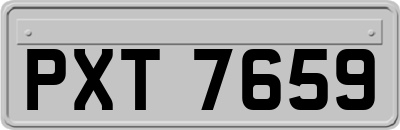 PXT 7659